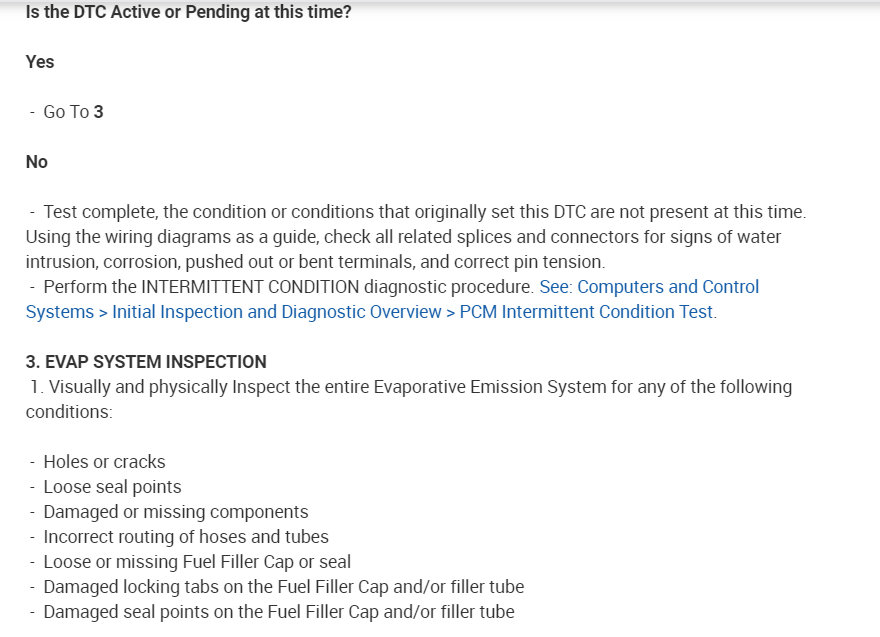 Is the DTC Active or Pending at this time?

Yes

- Go To 3

No

- Test complete, the condition or conditions that originally set this DTC are not present at this time. Using the wiring diagrams as a guide, check all related splices and connectors for signs of water intrusion, corrosion, pushed out or bent terminals, and correct pin tension.
- Perform the INTERMITTENT CONDITION diagnostic procedure. See: Computers and Control Systems > Initial Inspection and Diagnostic Overview > PCM Intermittent Condition Test.

3. EVAP SYSTEM INSPECTION
1. Visually and physically Inspect the entire Evaporative Emission System for any of the following conditions:

- Holes or cracks
- Loose seal points
- Damaged or missing components
- Incorrect routing of hoses and tubes
- Loose or missing Fuel Filler Cap or seal
- Damaged locking tabs on the Fuel Filler Cap and/or filler tube
- Damaged seal points on the Fuel Filler Cap and/or filler tube